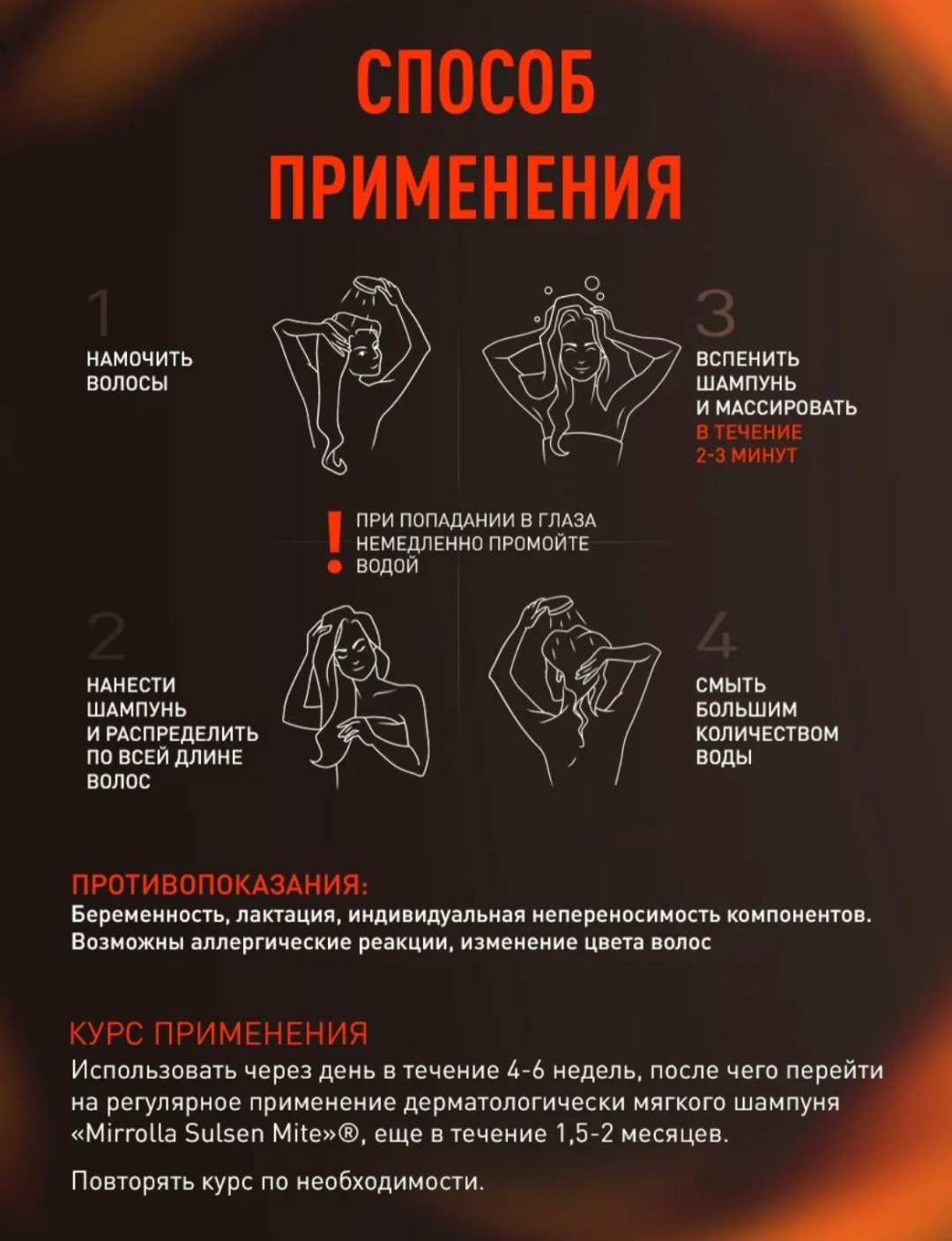 СПОСОБ
ПРИМЕНЕНИЯ

1
НАМОЧИТЬ
ВОЛОСЫ

3
ВСПЕНИТЬ
ШАМПУНЬ
И МАССИРОВАТЬ
В ТЕЧЕНИЕ
2-3 МИНУТ

!
ПРИ ПОПАДАНИИ В ГЛАЗА
НЕМЕДЛЕННО ПРОМОЙТЕ
ВОДОЙ

2
НАНЕСТИ
ШАМПУНЬ
И РАСПРЕДЕЛИТЬ
ПО ВСЕЙ ДЛИНЕ
ВОЛОС

4
СМЫТЬ
БОЛЬШИМ
КОЛИЧЕСТВОМ
ВОДЫ

ПРОТИВОПОКАЗАНИЯ:
Беременность, лактация, индивидуальная непереносимость компонентов. Возможны аллергические реакции, изменение цвета волос

КУРС ПРИМЕНЕНИЯ
Использовать через день в течение 4-6 недель, после чего перейти на регулярное применение дерматологически мягкого шампуня «Mirrolla Sulsen Mite»®, еще в течение 1,5-2 месяцев.

Повторять курс по необходимости.